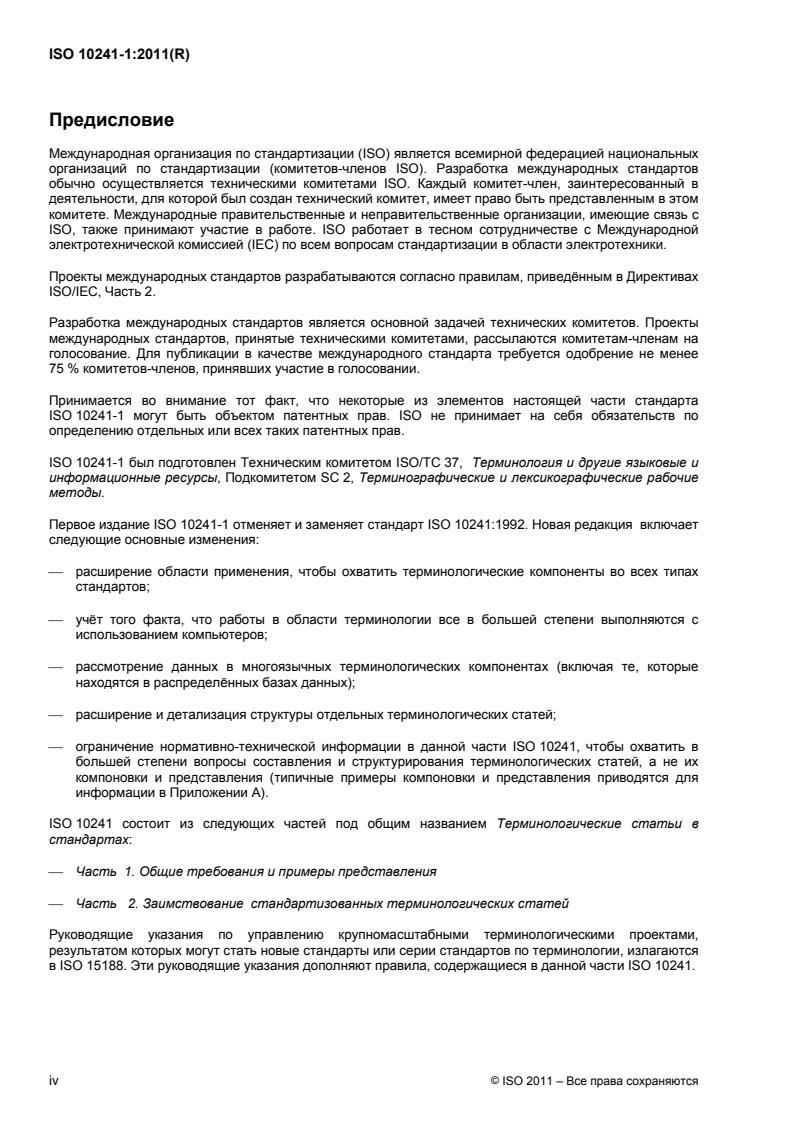 ISO 10241-1:2011(R)

Предисловие

Международная организация по стандартизации (ISO) является всемирной федерацией национальных организаций по стандартизации (комитетов-членов ISO). Разработка международных стандартов обычно осуществляется техническими комитетами ISO. Каждый комитет-член, заинтересованный в деятельности, для которой был создан технический комитет, имеет право быть представленным в этом комитете. Международные правительственные и неправительственные организации, имеющие связь с ISO, также принимают участие в работе. ISO работает в тесном сотрудничестве с Международной электротехнической комиссией (IEC) по всем вопросам стандартизации в области электротехники.

Проекты международных стандартов разрабатываются согласно правилам, приведённым в Директивах ISO/IEC, Часть 2.

Разработка международных стандартов является основной задачей технических комитетов. Проекты международных стандартов, принятые техническими комитетами, рассылаются комитетам-членам на голосование. Для публикации в качестве международного стандарта требуется одобрение не менее 75 % комитетов-членов, принявших участие в голосовании.

Принимается во внимание тот факт, что некоторые из элементов настоящей части стандарта ISO 10241-1 могут быть объектом патентных прав. ISO не принимает на себя обязательств по определению отдельных или всех таких патентных прав.

ISO 10241-1 был подготовлен Техническим комитетом ISO/TC 37, Терминология и другие языковые и информационные ресурсы, Подкомитетом SC 2, Терминографические и лексикографические рабочие методы.

Первое издание ISO 10241-1 отменяет и заменяет стандарт ISO 10241:1992. Новая редакция включает следующие основные изменения:

— расширение области применения, чтобы охватить терминологические компоненты во всех типах стандартов;

— учёт того факта, что работы в области терминологии все в большей степени выполняются с использованием компьютеров;

— рассмотрение данных в многоязычных терминологических компонентах (включая те, которые находятся в распределённых базах данных);

— расширение и детализация структуры отдельных терминологических статей;

— ограничение нормативно-технической информации в данной части ISO 10241, чтобы охватить в большей степени вопросы составления и структурирования терминологических статей, а не их компоновки и представления (типичные примеры компоновки и представления приводятся для информации в Приложении А).

ISO 10241 состоит из следующих частей под общим названием Терминологические статьи в стандартах:

— Часть 1. Общие требования и примеры представления

— Часть 2. Заимствование стандартизованных терминологических статей

Руководящие указания по управлению крупномасштабными терминологическими проектами, результатом которых могут стать новые стандарты или серии стандартов по терминологии, излагаются в ISO 15188. Эти руководящие указания дополняют правила, содержащиеся в данной части ISO 10241.

iv

© ISO 2011 – Все права сохраняются